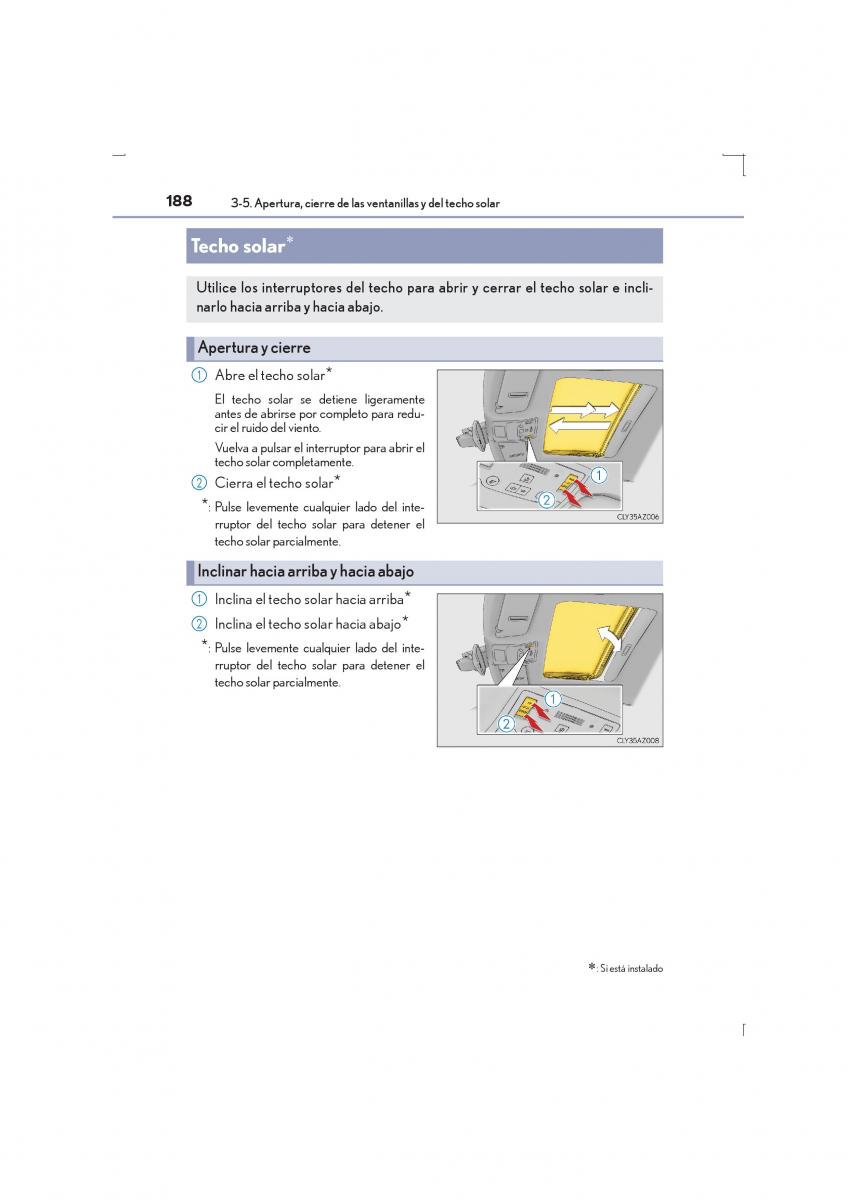 188 3-5. Apertura, cierre de las ventanillas y del techo solar

Techo solar*

Utilice los interruptores del techo para abrir y cerrar el techo solar e inclinarlo hacia arriba y hacia abajo.

Apertura y cierre

1 Abre el techo solar*

El techo solar se detiene ligeramente antes de abrirse por completo para reducir el ruido del viento.

Vuelva a pulsar el interruptor para abrir el techo solar completamente.

2 Cierra el techo solar*

*: Pulse levemente cualquier lado del interruptor del techo solar para detener el techo solar parcialmente.

1
2
CLY35AZ006

Inclinar hacia arriba y hacia abajo

1 Inclina el techo solar hacia arriba*

2 Inclina el techo solar hacia abajo*

*: Pulse levemente cualquier lado del interruptor del techo solar para detener el techo solar parcialmente.

1
2
CLY35AZ008

*: Si está instalado